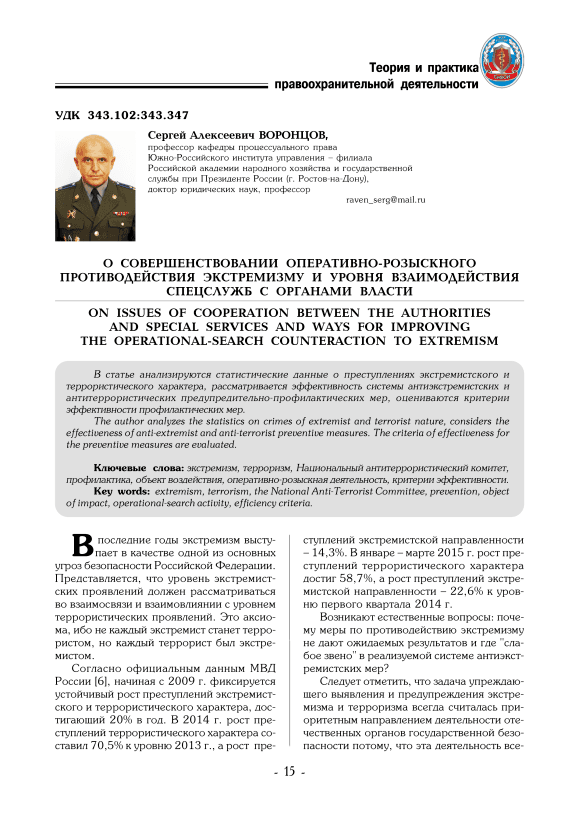 Теория и практика
правоохранительной деятельности

УДК 343.102:343.347

Сергей Алексеевич ВОРОНЦОВ,
профессор кафедры процессуального права Южно-Российского института управления – филиала Российской академии народного хозяйства и государственной службы при Президенте России (г. Ростов-на-Дону), доктор юридических наук, профессор
raven_serg@mail.ru

О СОВЕРШЕНСТВОВАНИИ ОПЕРАТИВНО-РОЗЫСКНОГО ПРОТИВОДЕЙСТВИЯ ЭКСТРЕМИЗМУ И УРОВНЯ ВЗАИМОДЕЙСТВИЯ СПЕЦСЛУЖБ С ОРГАНАМИ ВЛАСТИ

ON ISSUES OF COOPERATION BETWEEN THE AUTHORITIES AND SPECIAL SERVICES AND WAYS FOR IMPROVING THE OPERATIONAL-SEARCH COUNTERACTION TO EXTREMISM

В статье анализируются статистические данные о преступлениях экстремистского и террористического характера, рассматривается эффективность системы антиэкстремистских и антитеррористических предупредительно-профилактических мер, оцениваются критерии эффективности профилактических мер.
The author analyzes the statistics on crimes of extremist and terrorist nature, considers the effectiveness of anti-extremist and anti-terrorist preventive measures. The criteria of effectiveness for the preventive measures are evaluated.

Ключевые слова: экстремизм, терроризм, Национальный антитеррористический комитет, профилактика, объект воздействия, оперативно-розыскная деятельность, критерии эффективности.
Key words: extremism, terrorism, the National Anti-Terrorist Committee, prevention, object of impact, operational-search activity, efficiency criteria.

В последние годы экстремизм выступает в качестве одной из основных угроз безопасности Российской Федерации. Представляется, что уровень экстремистских проявлений должен рассматриваться во взаимосвязи и взаимовлиянии с уровнем террористических проявлений. Это аксиома, ибо не каждый экстремист станет террористом, но каждый террорист был экстремистом.

Согласно официальным данным МВД России [6], начиная с 2009 г. фиксируется устойчивый рост преступлений экстремистского и террористического характера, достигающий 20% в год. В 2014 г. рост преступлений террористического характера составил 70,5% к уровню 2013 г., а рост преступлений экстремистской направленности – 14,3%. В январе – марте 2015 г. рост преступлений террористического характера достиг 58,7%, а рост преступлений экстремистской направленности – 22,6% к уровню первого квартала 2014 г.

Возникают естественные вопросы: почему меры по противодействию экстремизму не дают ожидаемых результатов и где "слабое звено" в реализуемой системе антиэкстремистских мер?

Следует отметить, что задача упреждающего выявления и предупреждения экстремизма и терроризма всегда считалась приоритетным направлением деятельности отечественных органов государственной безопасности потому, что эта деятельность все-

- 15 -